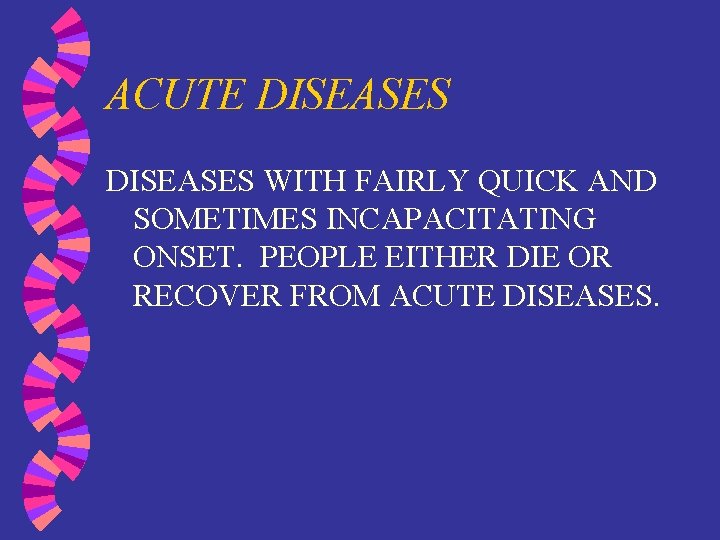 ACUTE DISEASES

DISEASES WITH FAIRLY QUICK AND SOMETIMES INCAPACITATING ONSET. PEOPLE EITHER DIE OR RECOVER FROM ACUTE DISEASES.